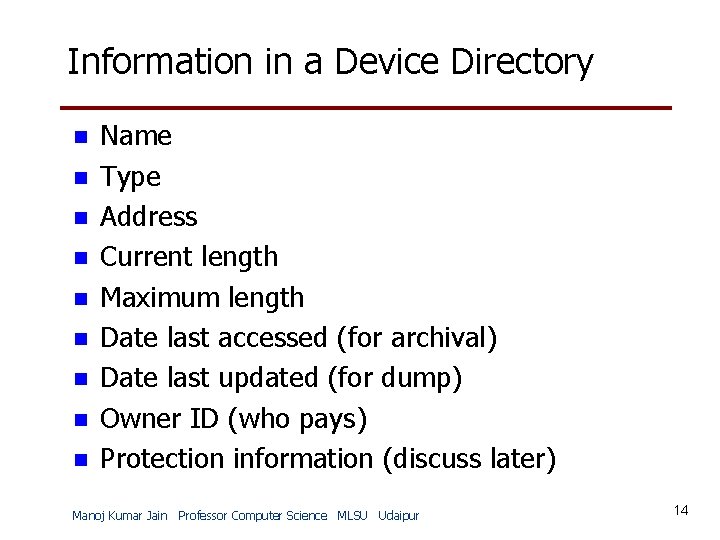 Information in a Device Directory

• Name
• Type
• Address
• Current length
• Maximum length
• Date last accessed (for archival)
• Date last updated (for dump)
• Owner ID (who pays)
• Protection information (discuss later)

Manoj Kumar Jain Professor Computer Science MLSU Udaipur

14